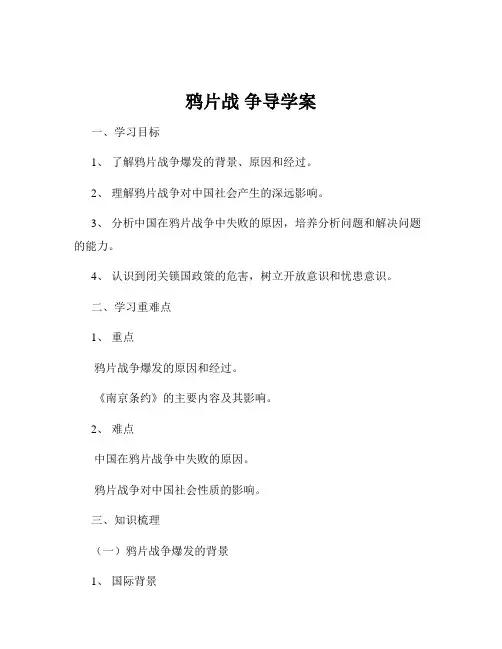 鸦片战 争导学案

一、学习目标

1、 了解鸦片战争爆发的背景、原因和经过。

2、 理解鸦片战争对中国社会产生的深远影响。

3、 分析中国在鸦片战争中失败的原因，培养分析问题和解决问题的能力。

4、 认识到闭关锁国政策的危害，树立开放意识和忧患意识。

二、学习重难点

1、 重点

鸦片战争爆发的原因和经过。

《南京条约》的主要内容及其影响。

2、 难点

中国在鸦片战争中失败的原因。

鸦片战争对中国社会性质的影响。

三、知识梳理

（一）鸦片战争爆发的背景

1、 国际背景